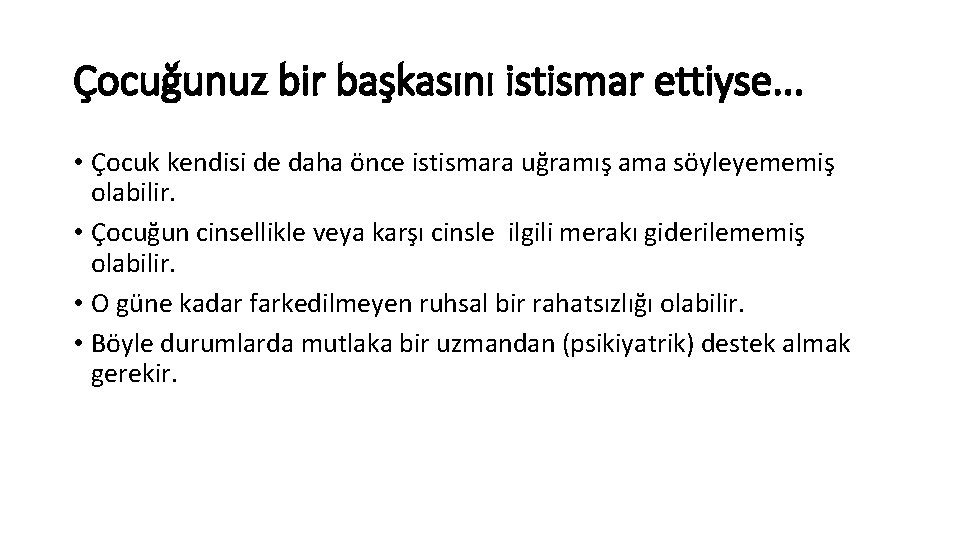 Çocuğunuz bir başkasını istismar ettiyse…

• Çocuk kendisi de daha önce istismara uğramış ama söyleyememiş olabilir.
• Çocuğun cinsellikle veya karşı cinsle ilgili merakı giderilememiş olabilir.
• O güne kadar farkedilmeyen ruhsal bir rahatsızlığı olabilir.
• Böyle durumlarda mutlaka bir uzmandan (psikiyatrik) destek almak gerekir.